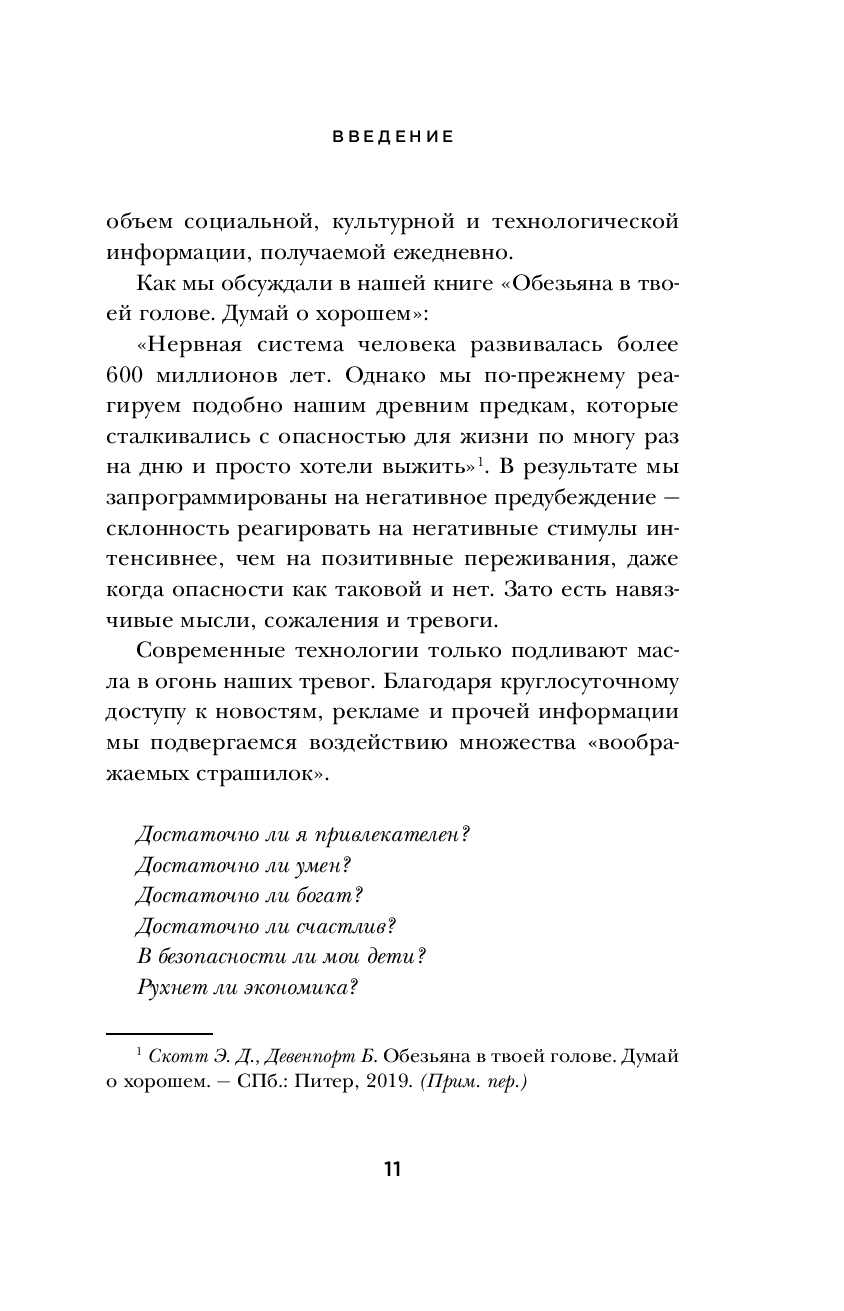 ВВЕДЕНИЕ

объем социальной, культурной и технологической информации, получаемой ежедневно.

Как мы обсуждали в нашей книге «Обезьяна в твоей голове. Думай о хорошем»:

«Нервная система человека развивалась более 600 миллионов лет. Однако мы по-прежнему реагируем подобно нашим древним предкам, которые сталкивались с опасностью для жизни по многу раз на дню и просто хотели выжить»$^1$. В результате мы запрограммированы на негативное предубеждение — склонность реагировать на негативные стимулы интенсивнее, чем на позитивные переживания, даже когда опасности как таковой и нет. Зато есть навязчивые мысли, сожаления и тревоги.

Современные технологии только подливают масла в огонь наших тревог. Благодаря круглосуточному доступу к новостям, рекламе и прочей информации мы подвергаемся воздействию множества «воображаемых страшилок».

Достаточно ли я привлекателен?
Достаточно ли умен?
Достаточно ли богат?
Достаточно ли счастлив?
В безопасности ли мои дети?
Рухнет ли экономика?

$^1$ Скотт Э. Д., Девенпорт Б. Обезьяна в твоей голове. Думай о хорошем. — СПб.: Питер, 2019. (Прим. пер.)

11